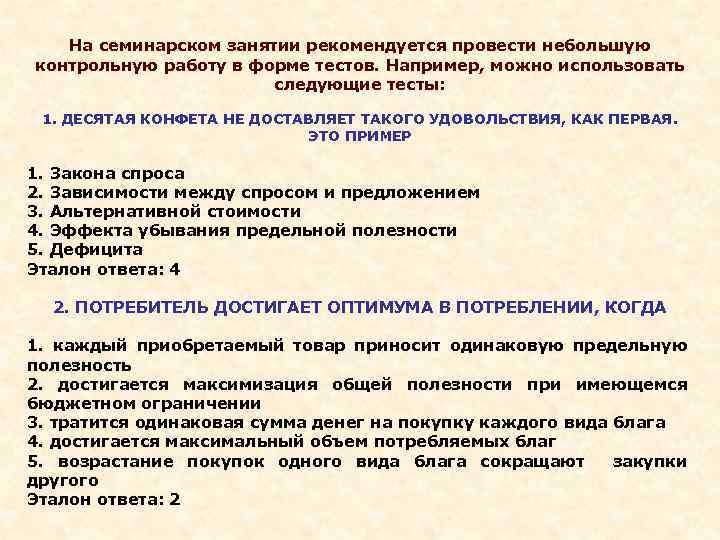 На семинарском занятии рекомендуется провести небольшую контрольную работу в форме тестов. Например, можно использовать следующие тесты:

1. ДЕСЯТАЯ КОНФЕТА НЕ ДОСТАВЛЯЕТ ТАКОГО УДОВОЛЬСТВИЯ, КАК ПЕРВАЯ. ЭТО ПРИМЕР

1. Закона спроса
2. Зависимости между спросом и предложением
3. Альтернативной стоимости
4. Эффекта убывания предельной полезности
5. Дефицита
Эталон ответа: 4

2. ПОТРЕБИТЕЛЬ ДОСТИГАЕТ ОПТИМУМА В ПОТРЕБЛЕНИИ, КОГДА

1. каждый приобретаемый товар приносит одинаковую предельную полезность
2. достигается максимизация общей полезности при имеющемся бюджетном ограничении
3. тратится одинаковая сумма денег на покупку каждого вида блага
4. достигается максимальный объем потребляемых благ
5. возрастание покупок одного вида блага сокращают закупки другого
Эталон ответа: 2